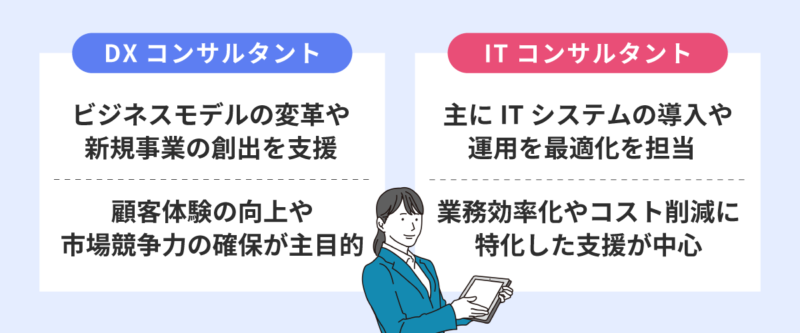 DX コンサルタント

ビジネスモデルの変革や新規事業の創出を支援

顧客体験の向上や市場競争力の確保が主目的

IT コンサルタント

主に IT システムの導入や運用を最適化を担当

業務効率化やコスト削減に特化した支援が中心